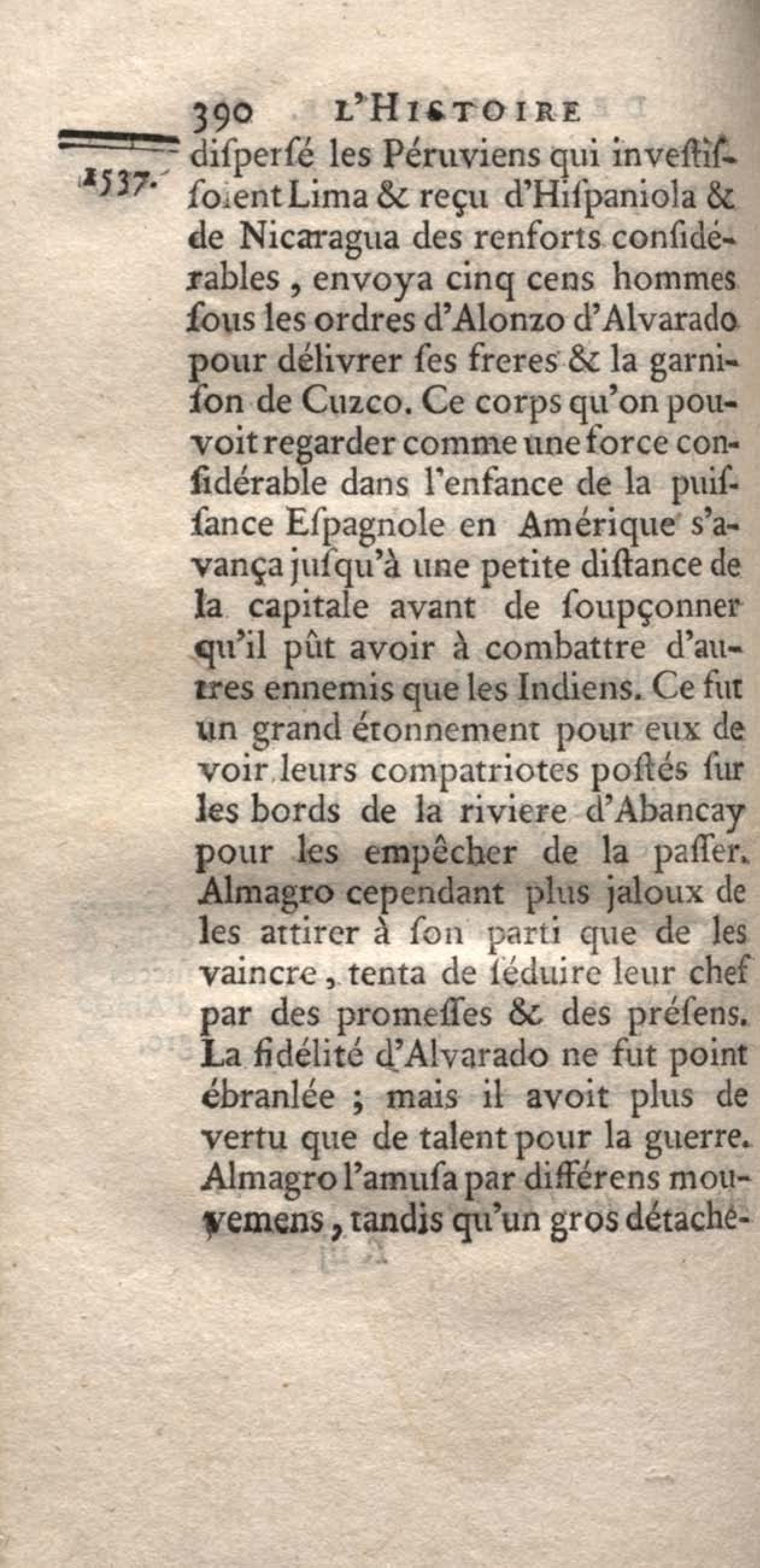 390 L'HISTOIRE

1537.

dispersé les Péruviens qui investissoient Lima & reçu d'Hispaniola & de Nicaragua des renforts considérables, envoya cinq cens hommes sous les ordres d'Alonzo d'Alvarado pour délivrer ses freres & la garnison de Cuzco. Ce corps qu'on pouvoit regarder comme une force considérable dans l'enfance de la puissance Espagnole en Amérique s'avança jusqu'à une petite distance de la capitale avant de soupçonner qu'il pût avoir à combattre d'autres ennemis que les Indiens. Ce fut un grand étonnement pour eux de voir leurs compatriotes postés sur les bords de la riviere d'Abancay pour les empêcher de la passer. Almagro cependant plus jaloux de les attirer à son parti que de les vaincre, tenta de séduire leur chef par des promesses & des présens. La fidélité d'Alvarado ne fut point ébranlée ; mais il avoit plus de vertu que de talent pour la guerre. Almagro l'amusa par différens mouvemens, tandis qu'un gros détache-